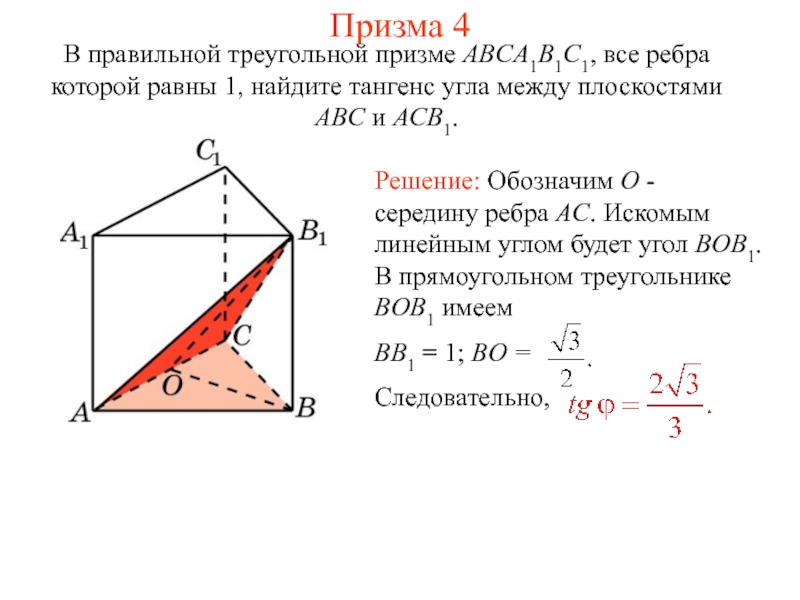 Призма 4

В правильной треугольной призме $ABCA_1B_1C_1$, все ребра которой равны 1, найдите тангенс угла между плоскостями $ABC$ и $ACB_1$.

$C_1$

$A_1$

$B_1$

$C$

$O$

$A$

$B$

Решение: Обозначим $O$ - середину ребра $AC$. Искомым линейным углом будет угол $BOB_1$. В прямоугольном треугольнике $BOB_1$ имеем

$BB_1 = 1$; $BO = \frac{\sqrt{3}}{2}$.

Следовательно, $tg\,\varphi = \frac{2\sqrt{3}}{3}$.